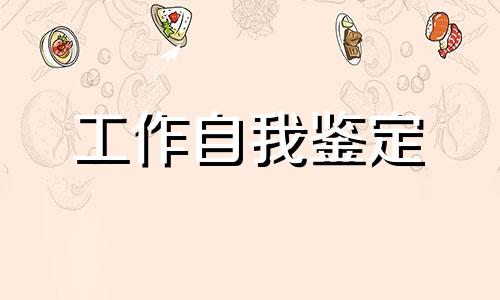 工作自我鉴定